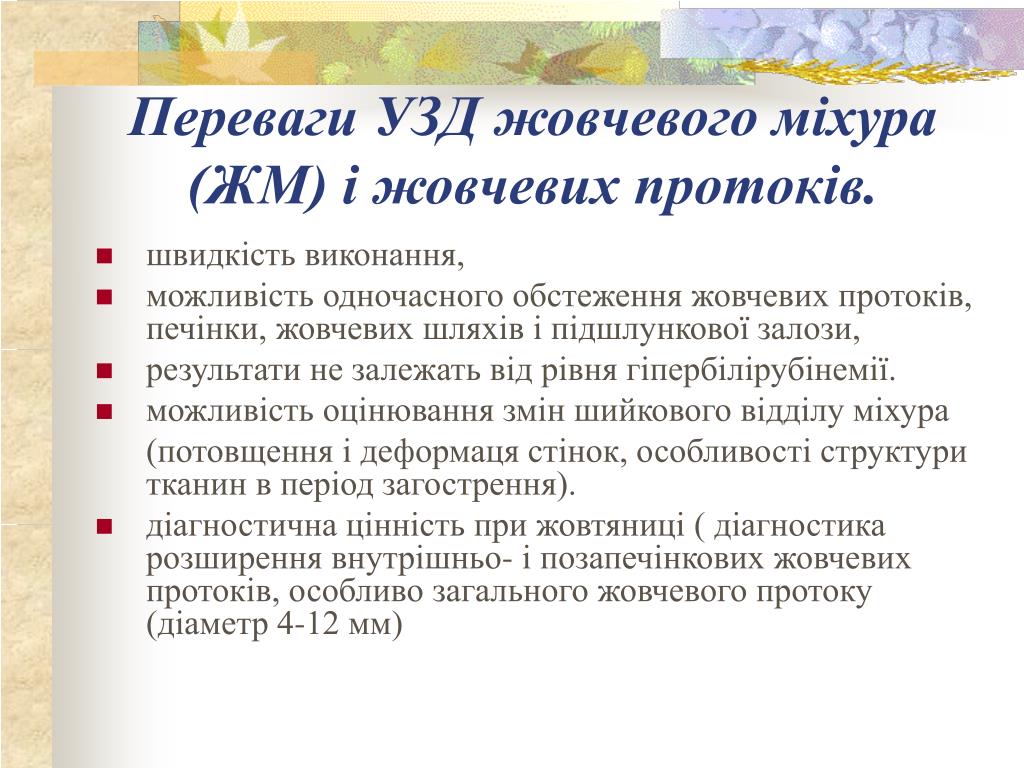 Переваги УЗД жовчевого міхура (ЖМ) і жовчевих протоків.

- швидкість виконання,
- можливість одночасного обстеження жовчевих протоків, печінки, жовчевих шляхів і підшлункової залози,
- результати не залежать від рівня гіпербілірубінемії.
- можливість оцінювання змін шийкового відділу міхура

  (потовщення і деформаця стінок, особливості структури тканин в період загострення).
- діагностична цінність при жовтяниці ( діагностика розширення внутрішньо- і позапечінкових жовчевих протоків, особливо загального жовчевого протоку (діаметр 4-12 мм)